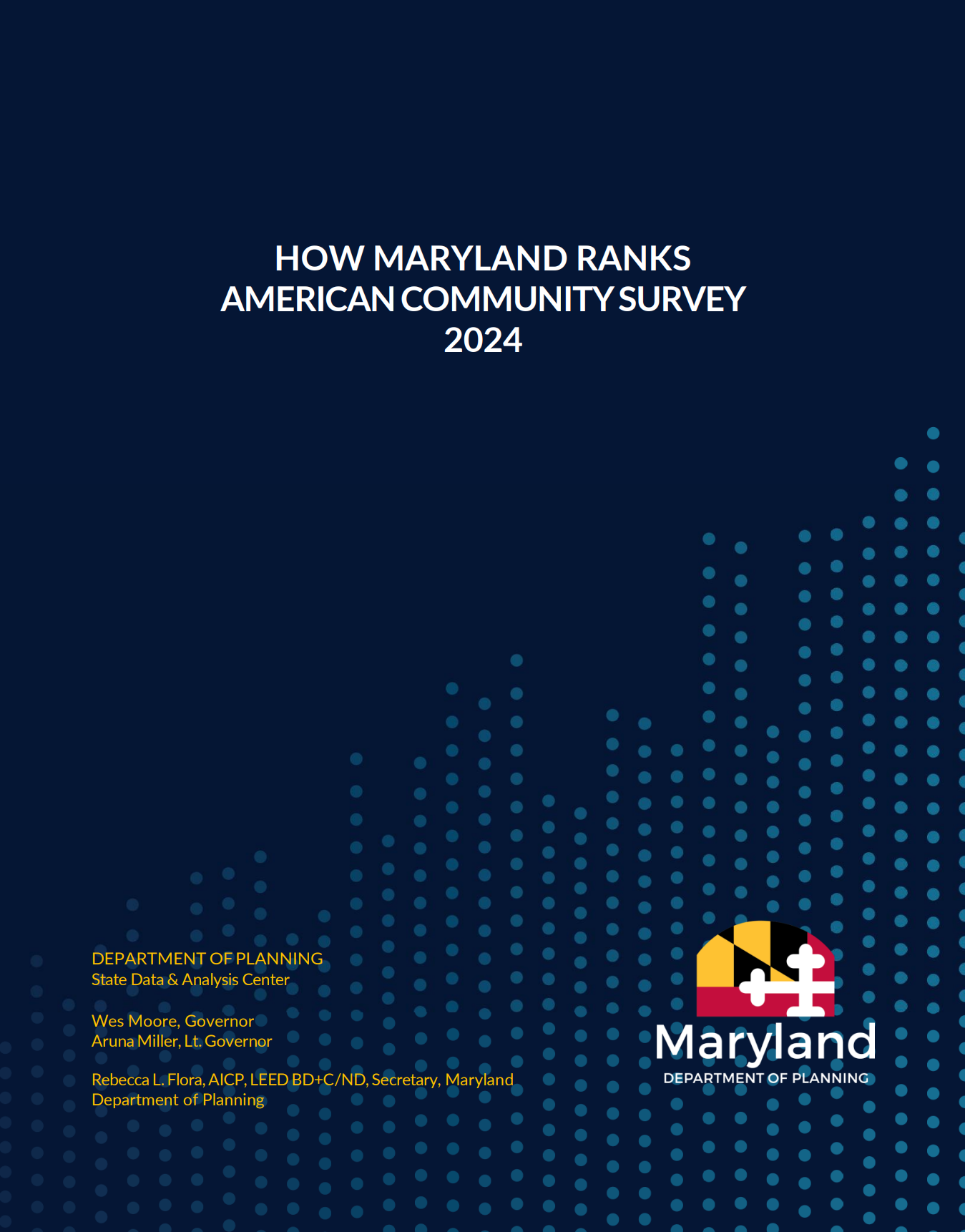 HOW MARYLAND RANKS
AMERICAN COMMUNITY SURVEY
2024

DEPARTMENT OF PLANNING
State Data & Analysis Center

Wes Moore, Governor
Aruna Miller, Lt. Governor

Rebecca L. Flora, AICP, LEED BD+C/ND, Secretary, Maryland Department of Planning

Maryland
DEPARTMENT OF PLANNING